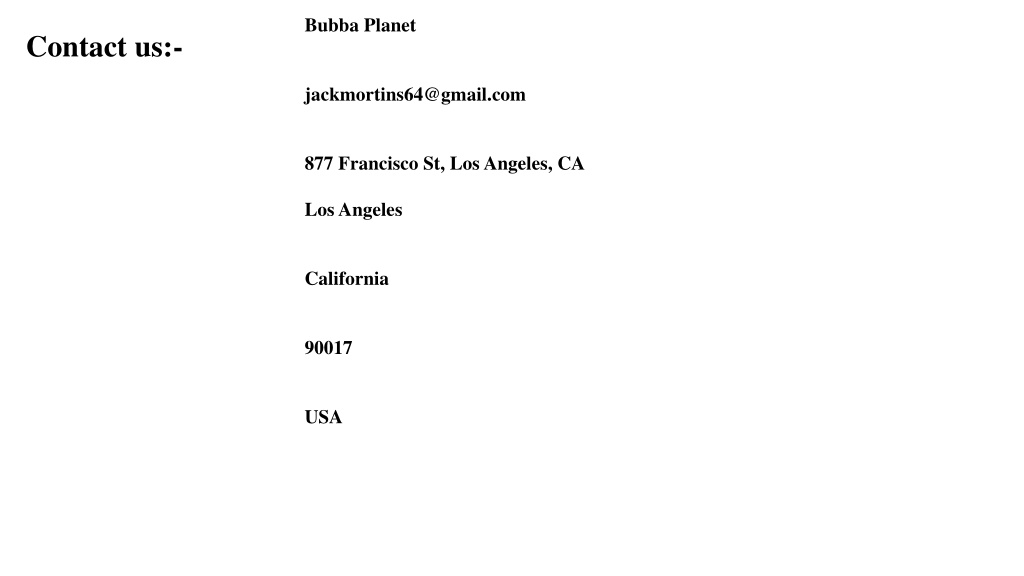 Contact us:-

Bubba Planet

jackmortins64@gmail.com

877 Francisco St, Los Angeles, CA

Los Angeles

California

90017

USA